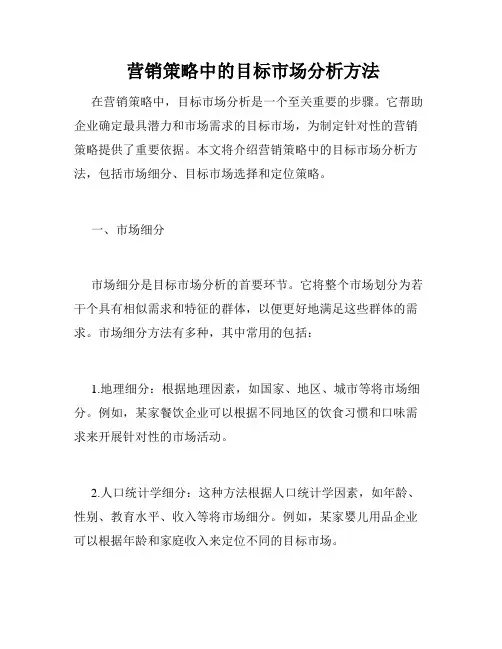 营销策略中的目标市场分析方法

在营销策略中，目标市场分析是一个至关重要的步骤。它帮助企业确定最具潜力和市场需求的目标市场，为制定针对性的营销策略提供了重要依据。本文将介绍营销策略中的目标市场分析方法，包括市场细分、目标市场选择和定位策略。

一、市场细分

市场细分是目标市场分析的首要环节。它将整个市场划分为若干个具有相似需求和特征的群体，以便更好地满足这些群体的需求。市场细分方法有多种，其中常用的包括：

1.地理细分：根据地理因素，如国家、地区、城市等将市场细分。例如，某家餐饮企业可以根据不同地区的饮食习惯和口味需求来开展针对性的市场活动。

2.人口统计学细分：这种方法根据人口统计学因素，如年龄、性别、教育水平、收入等将市场细分。例如，某家婴儿用品企业可以根据年龄和家庭收入来定位不同的目标市场。